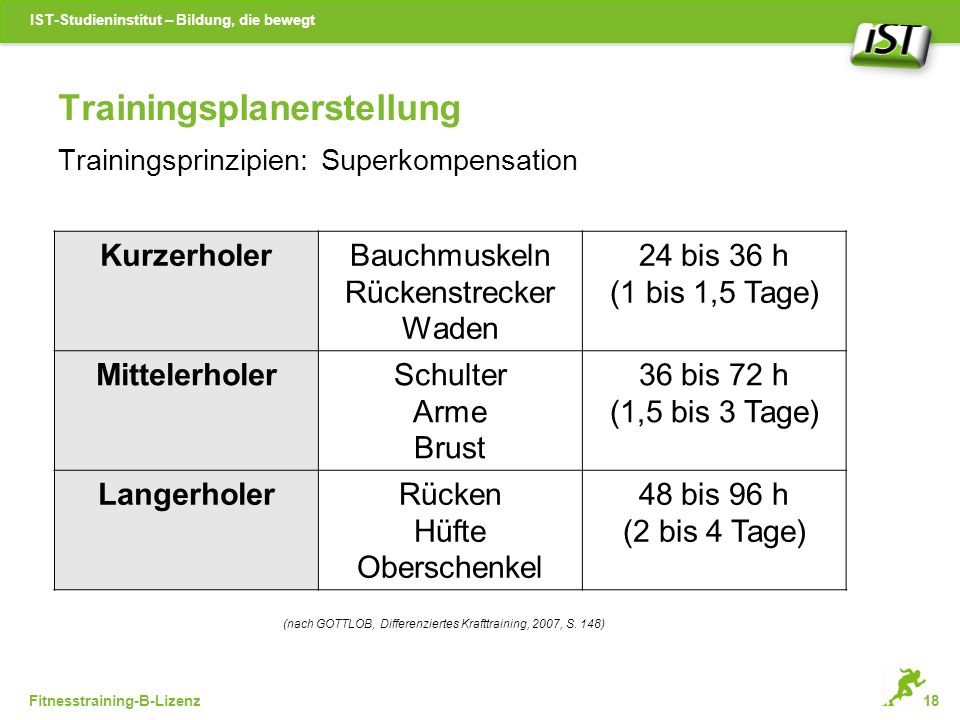 IST-Studieninstitut – Bildung, die bewegt

IST

Trainingsplanerstellung

Trainingsprinzipien: Superkompensation

| Kurzerholer | Bauchmuskeln Rückenstrecker Waden | 24 bis 36 h (1 bis 1,5 Tage) |
|---|---|---|
| Mittelerholer | Schulter Arme Brust | 36 bis 72 h (1,5 bis 3 Tage) |
| Langerholer | Rücken Hüfte Oberschenkel | 48 bis 96 h (2 bis 4 Tage) |

(nach GOTTLOB, Differenziertes Krafttraining, 2007, S. 148)

Fitnesstraining-B-Lizenz

18